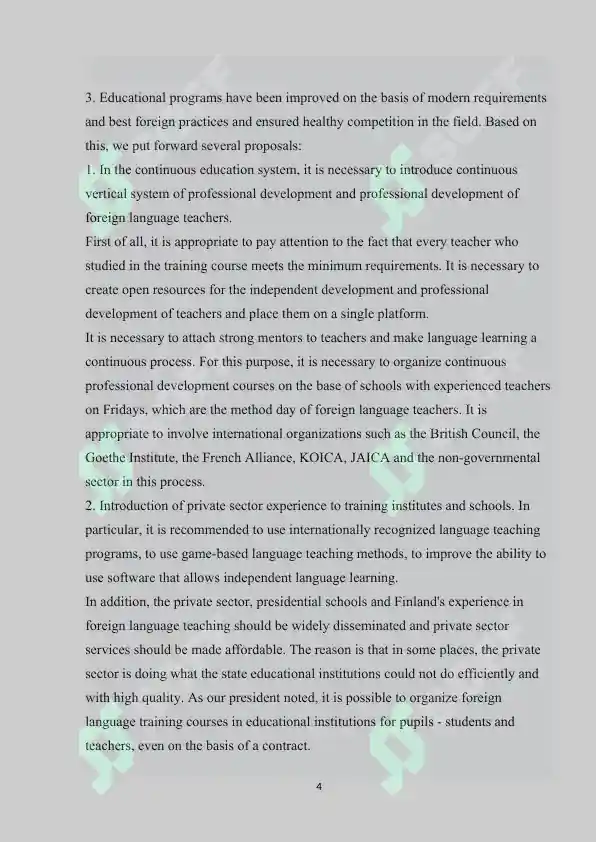 3. Educational programs have been improved on the basis of modern requirements and best foreign practices and ensured healthy competition in the field. Based on this, we put forward several proposals:

1. In the continuous education system, it is necessary to introduce continuous vertical system of professional development and professional development of foreign language teachers.

First of all, it is appropriate to pay attention to the fact that every teacher who studied in the training course meets the minimum requirements. It is necessary to create open resources for the independent development and professional development of teachers and place them on a single platform.

It is necessary to attach strong mentors to teachers and make language learning a continuous process. For this purpose, it is necessary to organize continuous professional development courses on the base of schools with experienced teachers on Fridays, which are the method day of foreign language teachers. It is appropriate to involve international organizations such as the British Council, the Goethe Institute, the French Alliance, KOICA, JAICA and the non-governmental sector in this process.

2. Introduction of private sector experience to training institutes and schools. In particular, it is recommended to use internationally recognized language teaching programs, to use game-based language teaching methods, to improve the ability to use software that allows independent language learning.

In addition, the private sector, presidential schools and Finland's experience in foreign language teaching should be widely disseminated and private sector services should be made affordable. The reason is that in some places, the private sector is doing what the state educational institutions could not do efficiently and with high quality. As our president noted, it is possible to organize foreign language training courses in educational institutions for pupils - students and teachers, even on the basis of a contract.

4